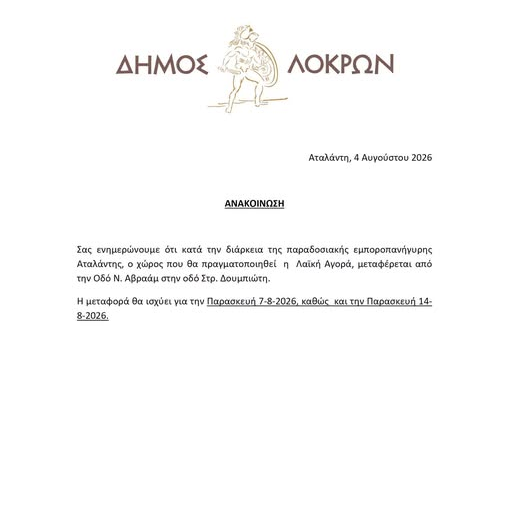 ΔΗΜΟΣ ΛΟΚΡΩΝ

Αταλάντη, 4 Αυγούστου 2026

ΑΝΑΚΟΙΝΩΣΗ

Σας ενημερώνουμε ότι κατά την διάρκεια της παραδοσιακής εμποροπανήγυρης Αταλάντης, ο χώρος που θα πραγματοποιηθεί η Λαϊκή Αγορά, μεταφέρεται από την Οδό Ν. Αβραάμ στην οδό Στρ. Δουμπιώτη.

Η μεταφορά θα ισχύει για την Παρασκευή 7-8-2026, καθώς και την Παρασκευή 14-8-2026.